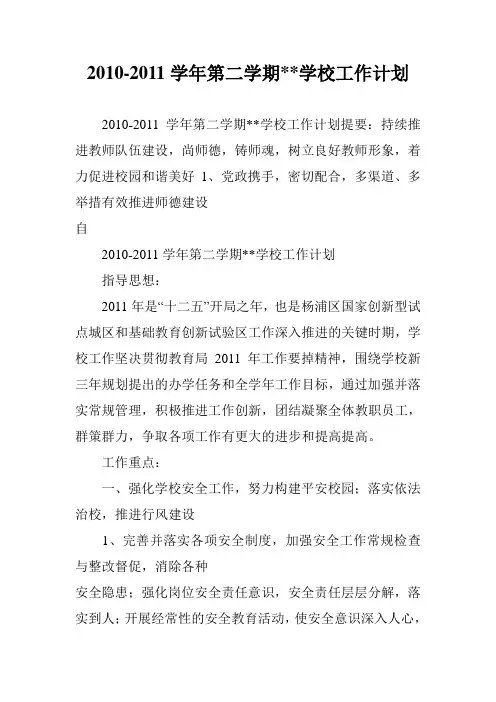 2010-2011 学年第二学期**学校工作计划

2010-2011 学年第二学期**学校工作计划提要：持续推进教师队伍建设，尚师德，铸师魂，树立良好教师形象，着力促进校园和谐美好 1、党政携手，密切配合，多渠道、多举措有效推进师德建设

自

2010-2011 学年第二学期**学校工作计划

指导思想：

2011 年是“十二五”开局之年，也是杨浦区国家创新型试点城区和基础教育创新试验区工作深入推进的关键时期，学校工作坚决贯彻教育局 2011 年工作要掉精神，围绕学校新三年规划提出的办学任务和全学年工作目标，通过加强并落实常规管理，积极推进工作创新，团结凝聚全体教职员工，群策群力，争取各项工作有更大的进步和提高提高。

工作重点：

一、强化学校安全工作，努力构建平安校园；落实依法治校，推进行风建设

1、完善并落实各项安全制度，加强安全工作常规检查与整改督促，消除各种

安全隐患；强化岗位安全责任意识，安全责任层层分解，落实到人；开展经常性的安全教育活动，使安全意识深入人心，